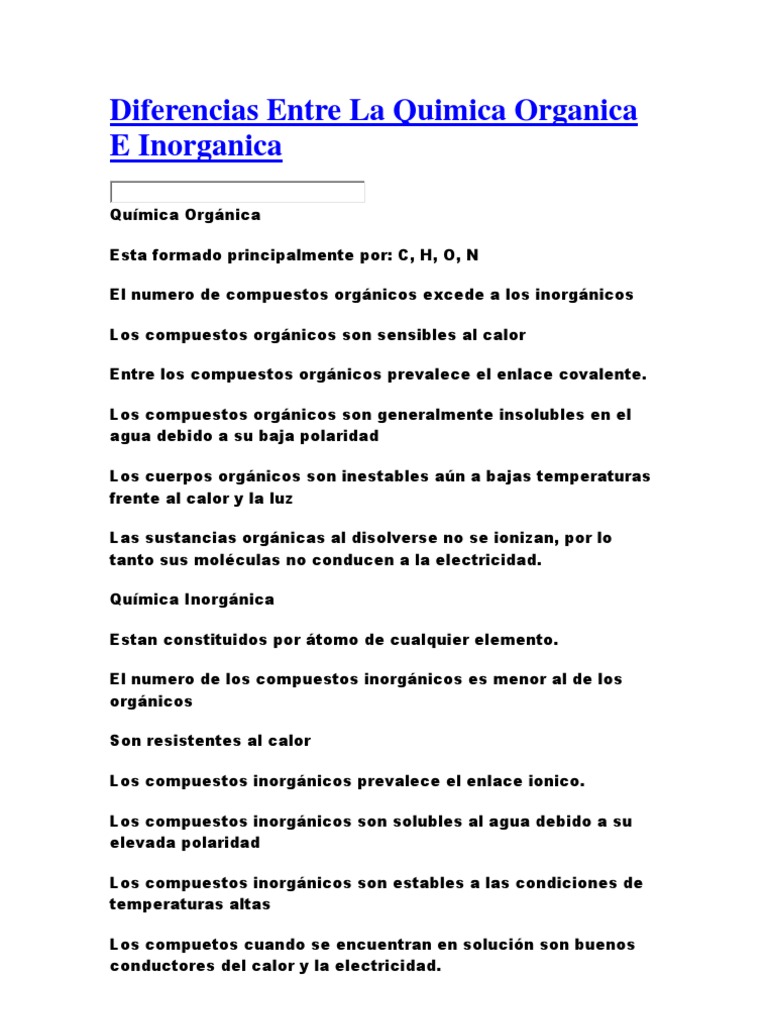 Diferencias Entre La Quimica Organica E Inorganica

Química Orgánica

Esta formado principalmente por: C, H, O, N

El numero de compuestos orgánicos excede a los inorgánicos

Los compuestos orgánicos son sensibles al calor

Entre los compuestos orgánicos prevalece el enlace covalente.

Los compuestos orgánicos son generalmente insolubles en el agua debido a su baja polaridad

Los cuerpos orgánicos son inestables aún a bajas temperaturas frente al calor y la luz

Las sustancias orgánicas al disolverse no se ionizan, por lo tanto sus moléculas no conducen a la electricidad.

Química Inorgánica

Estan constituidos por átomo de cualquier elemento.

El numero de los compuestos inorgánicos es menor al de los orgánicos

Son resistentes al calor

Los compuestos inorgánicos prevalece el enlace ionico.

Los compuestos inorgánicos son solubles al agua debido a su elevada polaridad

Los compuestos inorgánicos son estables a las condiciones de temperaturas altas

Los compuetos cuando se encuentran en solución son buenos conductores del calor y la electricidad.